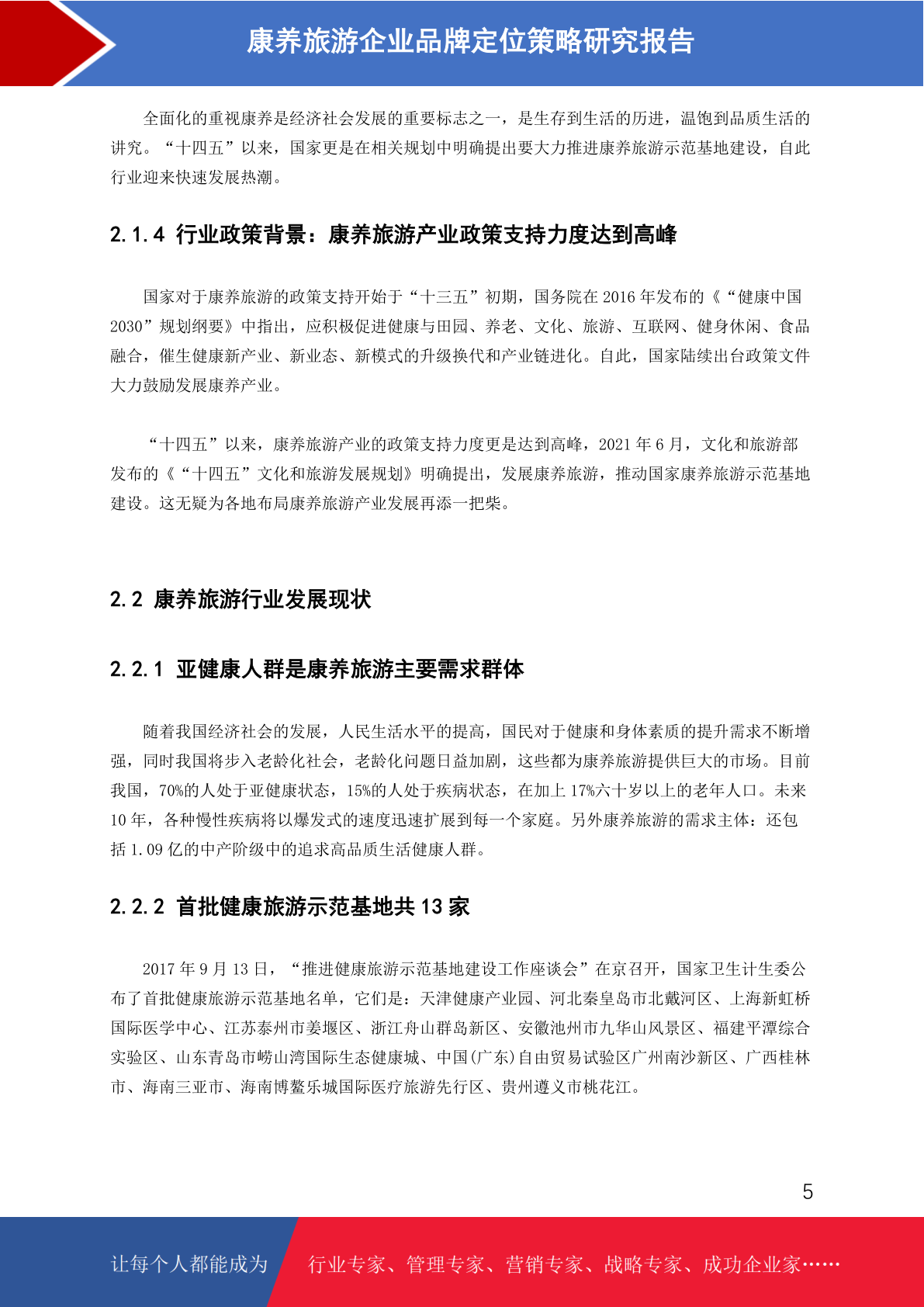 康养旅游企业品牌定位策略研究报告

全面化的重视康养是经济社会发展的重要标志之一，是生存到生活的历进，温饱到品质生活的讲究。“十四五”以来，国家更是在相关规划中明确提出要大力推进康养旅游示范基地建设，自此行业迎来快速发展热潮。

2.1.4 行业政策背景：康养旅游产业政策支持力度达到高峰

国家对于康养旅游的政策支持开始于“十三五”初期，国务院在 2016 年发布的《“健康中国 2030”规划纲要》中指出，应积极促进健康与田园、养老、文化、旅游、互联网、健身休闲、食品融合，催生健康新产业、新业态、新模式的升级换代和产业链进化。自此，国家陆续出台政策文件大力鼓励发展康养产业。

“十四五”以来，康养旅游产业的政策支持力度更是达到高峰，2021 年 6 月，文化和旅游部发布的《“十四五”文化和旅游发展规划》明确提出，发展康养旅游，推动国家康养旅游示范基地建设。这无疑为各地布局康养旅游产业发展再添一把柴。

2.2 康养旅游行业发展现状

2.2.1 亚健康人群是康养旅游主要需求群体

随着我国经济社会的发展，人民生活水平的提高，国民对于健康和身体素质的提升需求不断增强，同时我国将步入老龄化社会，老龄化问题日益加剧，这些都为康养旅游提供巨大的市场。目前我国，70%的人处于亚健康状态，15%的人处于疾病状态，在加上 17%六十岁以上的老年人口。未来 10 年，各种慢性疾病将以爆发式的速度迅速扩展到每一个家庭。另外康养旅游的需求主体：还包括 1.09 亿的中产阶级中的追求高品质生活健康人群。

2.2.2 首批健康旅游示范基地共 13 家

2017 年 9 月 13 日，“推进健康旅游示范基地建设工作座谈会”在京召开，国家卫生计生委公布了首批健康旅游示范基地名单，它们是：天津健康产业园、河北秦皇岛市北戴河区、上海新虹桥国际医学中心、江苏泰州市姜堰区、浙江舟山群岛新区、安徽池州市九华山风景区、福建平潭综合实验区、山东青岛市崂山湾国际生态健康城、中国(广东)自由贸易试验区广州南沙新区、广西桂林市、海南三亚市、海南博鳌乐城国际医疗旅游先行区、贵州遵义市桃花江。

5

让每个人都能成为 行业专家、管理专家、营销专家、战略专家、成功企业家……